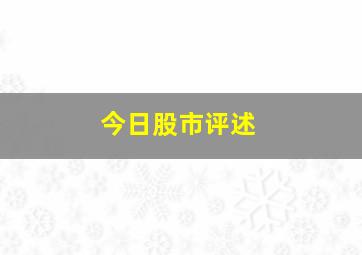 今日股市评述